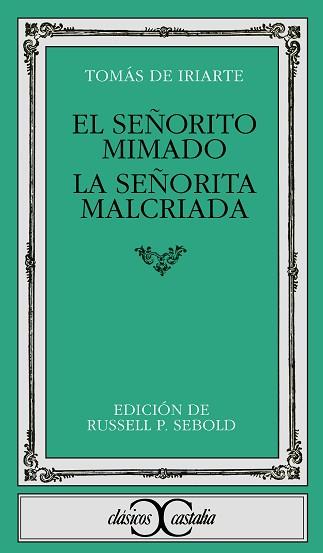 TOMÁS DE IRIARTE

EL SEÑORITO MIMADO
LA SEÑORITA MALCRIADA

EDICIÓN DE
RUSSELL P. SEBOLD

clásicos castalia